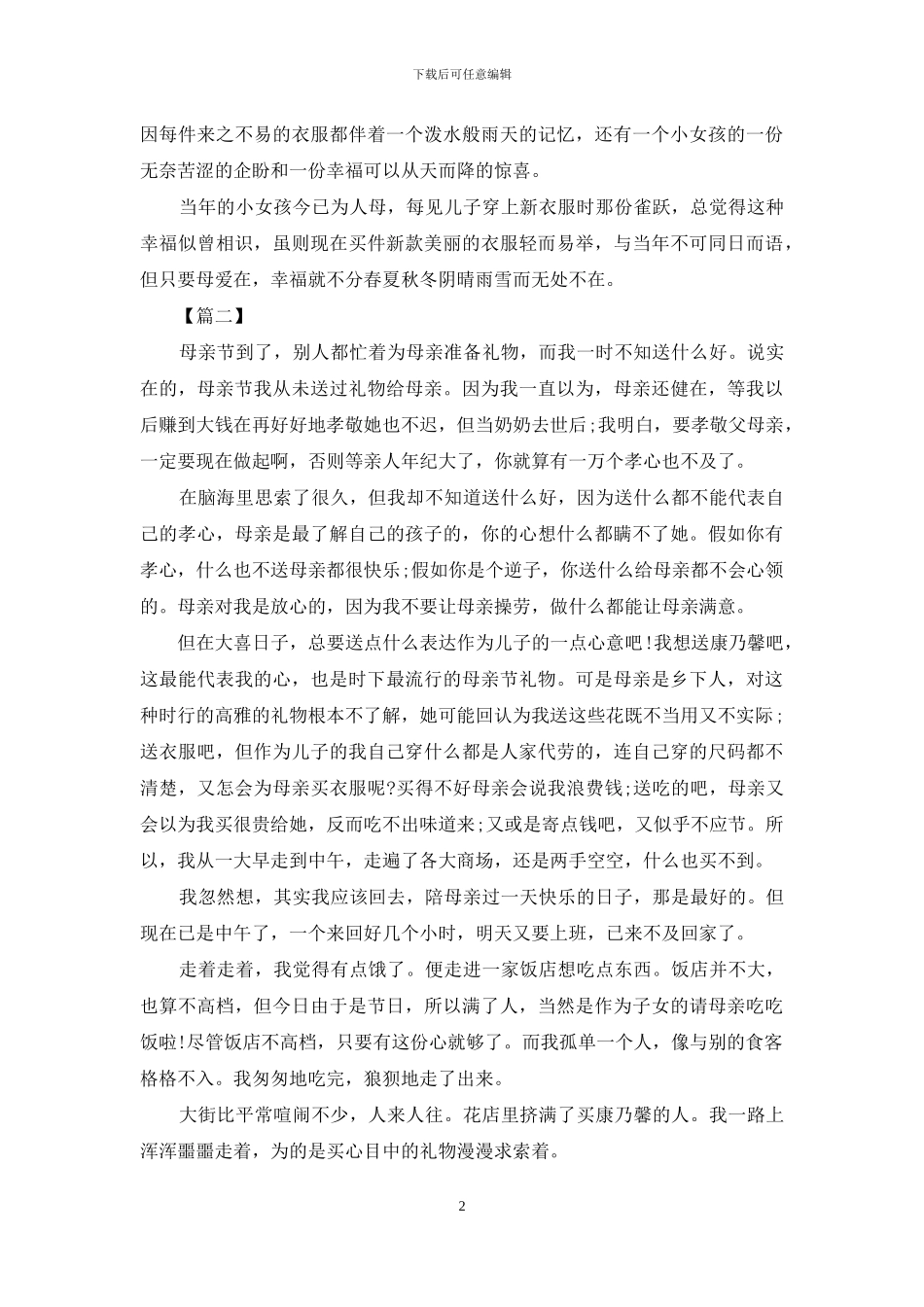 下载后可任意编辑

因每件来之不易的衣服都伴着一个泼水般雨天的记忆，还有一个小女孩的一份无奈苦涩的企盼和一份幸福可以从天而降的惊喜。

当年的小女孩今已为人母，每见儿子穿上新衣服时那份雀跃，总觉得这种幸福似曾相识，虽则现在买件新款美丽的衣服轻而易举，与当年不可同日而语，但只要母爱在，幸福就不分春夏秋冬阴晴雨雪而无处不在。

【篇二】

母亲节到了，别人都忙着为母亲准备礼物，而我一时不知送什么好。说实在的，母亲节我从未送过礼物给母亲。因为我一直以为，母亲还健在，等我以后赚到大钱在再好好地孝敬她也不迟，但当奶奶去世后;我明白，要孝敬父母亲，一定要现在做起啊，否则等亲人年纪大了，你就算有一万个孝心也不及了。

在脑海里思索了很久，但我却不知道送什么好，因为送什么都不能代表自己的孝心，母亲是最了解自己的孩子的，你的心想什么都瞒不了她。假如你有孝心，什么也不送母亲都很快乐;假如你是个逆子，你送什么给母亲都不会心领的。母亲对我是放心的，因为我不要让母亲操劳，做什么都能让母亲满意。

但在大喜日子，总要送点什么表达作为儿子的一点心意吧!我想送康乃馨吧，这最能代表我的心，也是时下最流行的母亲节礼物。可是母亲是乡下人，对这种时行的高雅的礼物根本不了解，她可能回认为我送这些花既不当用又不实际;送衣服吧，但作为儿子的我自己穿什么都是人家代劳的，连自己穿的尺码都不清楚，又怎会为母亲买衣服呢?买得不好母亲会说我浪费钱;送吃的吧，母亲又会以为我买很贵给她，反而吃不出味道来;又或是寄点钱吧，又似乎不应节。所以，我从一大早走到中午，走遍了各大商场，还是两手空空，什么也买不到。

我忽然想，其实我应该回去，陪母亲过一天快乐的日子，那是最好的。但现在已是中午了，一个来回好几个小时，明天又要上班，已来不及回家了。

走着走着，我觉得有点饿了。便走进一家饭店想吃点东西。饭店并不大，也算不高档，但今日由于是节日，所以满了人，当然是作为子女的请母亲吃吃饭啦!尽管饭店不高档，只要有这份心就够了。而我孤单一个人，像与别的食客格格不入。我匆匆地吃完，狼狈地走了出来。

大街比平常喧闹不少，人来人往。花店里挤满了买康乃馨的人。我一路上浑浑噩噩走着，为的是买心目中的礼物漫漫求索着。

2